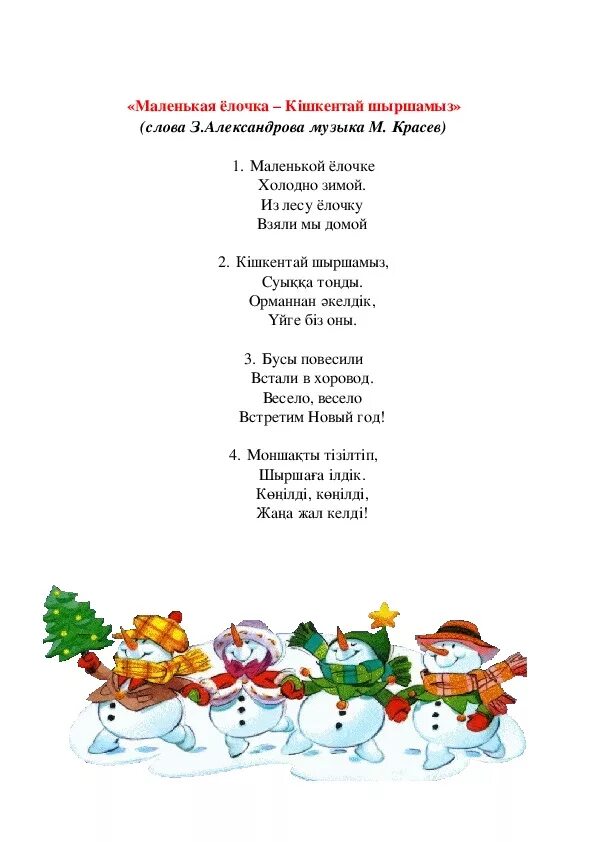 «Маленькая ёлочка – Кішкентай шыршамыз»
(слова З.Александрова музыка М. Красев)

1. Маленькой ёлочке
Холодно зимой.
Из лесу ёлочку
Взяли мы домой

2. Кішкентай шыршамыз,
Суыққа тоңды.
Орманнан әкелдік,
Үйге біз оны.

3. Бусы повесили
Встали в хоровод.
Весело, весело
Встретим Новый год!

4. Моншақты тізілтіп,
Шыршаға ілдік.
Көңілді, көңілді,
Жаңа жал келді!